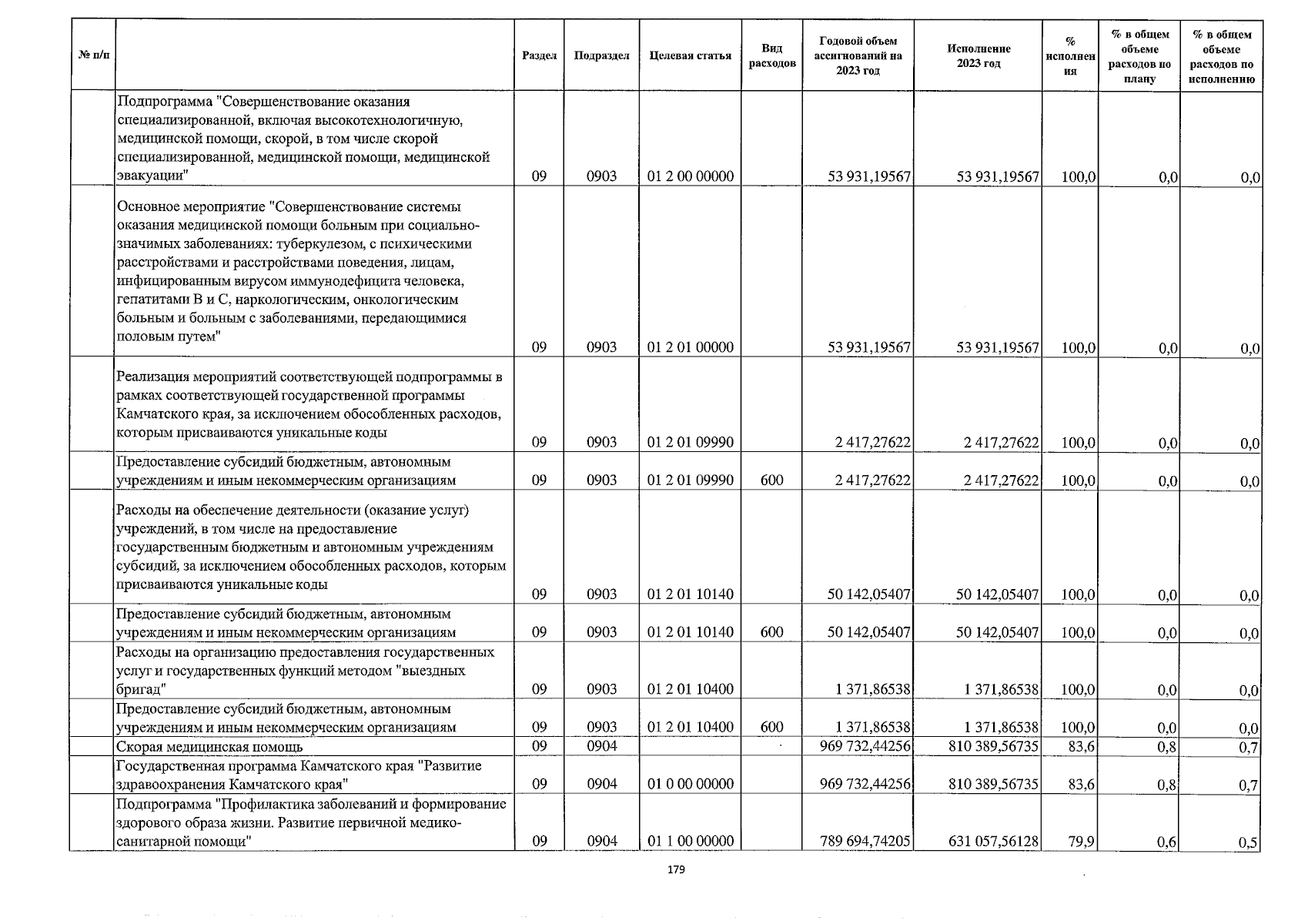 | № п/п | | Раздел | Подраздел | Целевая статья | Вид расходов | Годовой объем ассигнований на 2023 год | Исполнение 2023 год | % исполнения | % в общем объеме расходов по плану | % в общем объеме расходов по исполнению |
|---|---|---|---|---|---|---|---|---|---|---|
| | Подпрограмма "Совершенствование оказания специализированной, включая высокотехнологичную, медицинской помощи, скорой, в том числе скорой специализированной, медицинской помощи, медицинской эвакуации" | 09 | 0903 | 01 2 00 00000 | | 53 931,19567 | 53 931,19567 | 100,0 | 0,0 | 0,0 |
| | Основное мероприятие "Совершенствование системы оказания медицинской помощи больным при социально-значимых заболеваниях: туберкулезом, с психическими расстройствами и расстройствами поведения, лицам, инфицированным вирусом иммунодефицита человека, гепатитами В и С, наркологическим, онкологическим больным и больным с заболеваниями, передающимися половым путем" | 09 | 0903 | 01 2 01 00000 | | 53 931,19567 | 53 931,19567 | 100,0 | 0,0 | 0,0 |
| | Реализация мероприятий соответствующей подпрограммы в рамках соответствующей государственной программы Камчатского края, за исключением обособленных расходов, которым присваиваются уникальные коды | 09 | 0903 | 01 2 01 09990 | | 2 417,27622 | 2 417,27622 | 100,0 | 0,0 | 0,0 |
| | Предоставление субсидий бюджетным, автономным учреждениям и иным некоммерческим организациям | 09 | 0903 | 01 2 01 09990 | 600 | 2 417,27622 | 2 417,27622 | 100,0 | 0,0 | 0,0 |
| | Расходы на обеспечение деятельности (оказание услуг) учреждений, в том числе на предоставление государственным бюджетным и автономным учреждениям субсидий, за исключением обособленных расходов, которым присваиваются уникальные коды | 09 | 0903 | 01 2 01 10140 | | 50 142,05407 | 50 142,05407 | 100,0 | 0,0 | 0,0 |
| | Предоставление субсидий бюджетным, автономным учреждениям и иным некоммерческим организациям | 09 | 0903 | 01 2 01 10140 | 600 | 50 142,05407 | 50 142,05407 | 100,0 | 0,0 | 0,0 |
| | Расходы на организацию предоставления государственных услуг и государственных функций методом "выездных бригад" | 09 | 0903 | 01 2 01 10400 | | 1 371,86538 | 1 371,86538 | 100,0 | 0,0 | 0,0 |
| | Предоставление субсидий бюджетным, автономным учреждениям и иным некоммерческим организациям | 09 | 0903 | 01 2 01 10400 | 600 | 1 371,86538 | 1 371,86538 | 100,0 | 0,0 | 0,0 |
| | Скорая медицинская помощь | 09 | 0904 | | | 969 732,44256 | 810 389,56735 | 83,6 | 0,8 | 0,7 |
| | Государственная программа Камчатского края "Развитие здравоохранения Камчатского края" | 09 | 0904 | 01 0 00 00000 | | 969 732,44256 | 810 389,56735 | 83,6 | 0,8 | 0,7 |
| | Подпрограмма "Профилактика заболеваний и формирование здорового образа жизни. Развитие первичной медико-санитарной помощи" | 09 | 0904 | 01 1 00 00000 | | 789 694,74205 | 631 057,56128 | 79,9 | 0,6 | 0,5 |

179